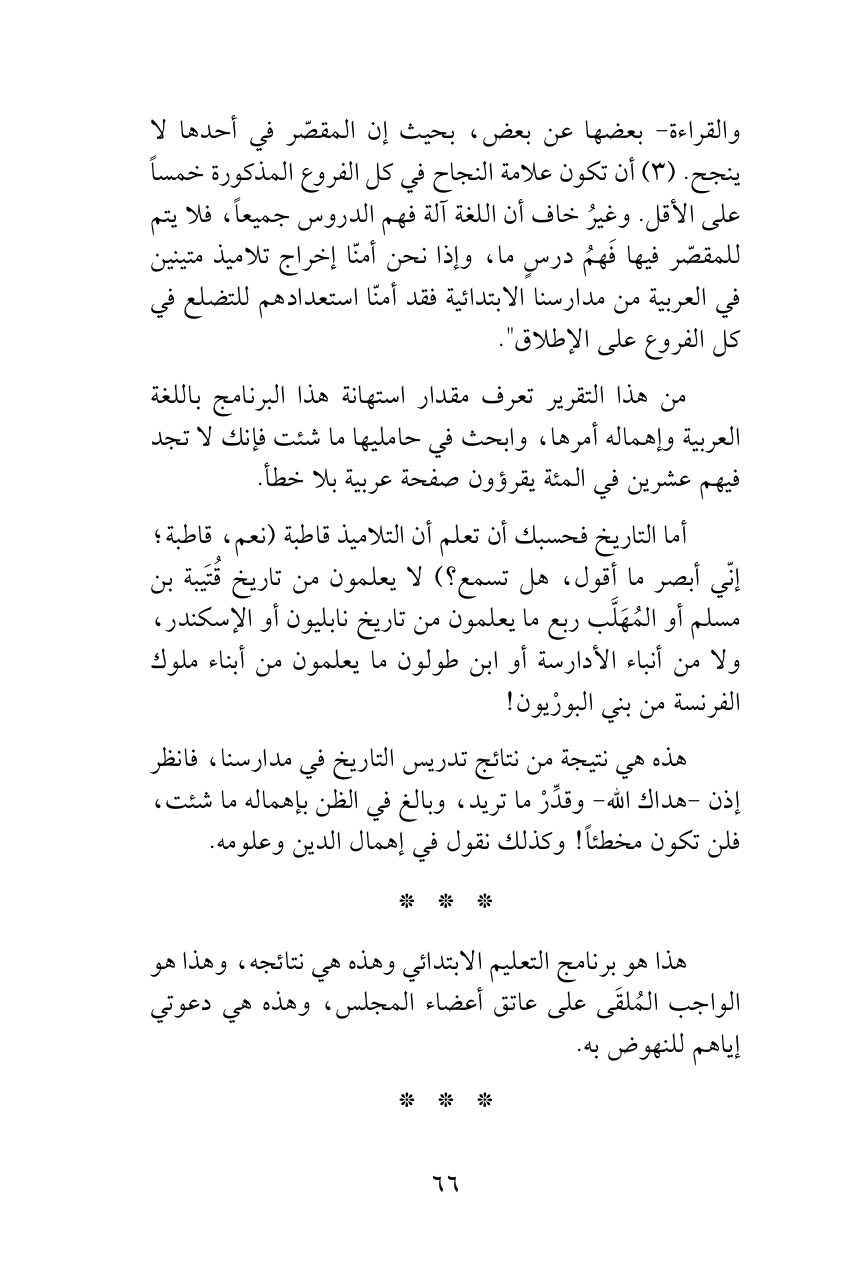 والقراءة- بعضها عن بعض، بحيث إن المقصّر في أحدها لا ينجح. (٣) أن تكون علامة النجاح في كل الفروع المذكورة خمساً على الأقل. وغيرُ خاف أن اللغة آلة فهم الدروس جميعاً، فلا يتم للمقصّر فيها فَهمُ درسٍ ما، وإذا نحن أمنّا إخراج تلاميذ متينين في العربية من مدارسنا الابتدائية فقد أمنّا استعدادهم للتضلع في كل الفروع على الإطلاق".

من هذا التقرير تعرف مقدار استهانة هذا البرنامج باللغة العربية وإهماله أمرها، وابحث في حامليها ما شئت فإنك لا تجد فيهم عشرين في المئة يقرؤون صفحة عربية بلا خطأ.

أما التاريخ فحسبك أن تعلم أن التلاميذ قاطبة (نعم، قاطبة؛ إنّي أبصر ما أقول، هل تسمع؟) لا يعلمون من تاريخ قُتَيبة بن مسلم أو المُهَلَّب ربع ما يعلمون من تاريخ نابليون أو الإسكندر، ولا من أنباء الأدارسة أو ابن طولون ما يعلمون من أبناء ملوك الفرنسة من بني البورْبون!

هذه هي نتيجة من نتائج تدريس التاريخ في مدارسنا، فانظر إذن -هداك الله- وقدِّرْ ما تريد، وبالغ في الظن بإهماله ما شئت، فلن تكون مخطئاً! وكذلك نقول في إهمال الدين وعلومه.

* * *

هذا هو برنامج التعليم الابتدائي وهذه هي نتائجه، وهذا هو الواجب المُلقَى على عاتق أعضاء المجلس، وهذه هي دعوتي إياهم للنهوض به.

* * *

٦٦